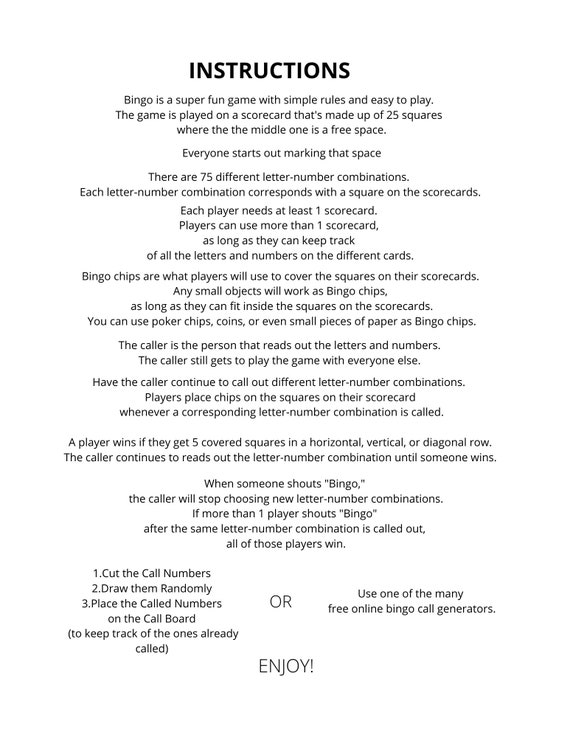 INSTRUCTIONS

Bingo is a super fun game with simple rules and easy to play. The game is played on a scorecard that's made up of 25 squares where the the middle one is a free space.

Everyone starts out marking that space

There are 75 different letter-number combinations. Each letter-number combination corresponds with a square on the scorecards.

Each player needs at least 1 scorecard. Players can use more than 1 scorecard, as long as they can keep track of all the letters and numbers on the different cards.

Bingo chips are what players will use to cover the squares on their scorecards. Any small objects will work as Bingo chips, as long as they can fit inside the squares on the scorecards. You can use poker chips, coins, or even small pieces of paper as Bingo chips.

The caller is the person that reads out the letters and numbers. The caller still gets to play the game with everyone else.

Have the caller continue to call out different letter-number combinations. Players place chips on the squares on their scorecard whenever a corresponding letter-number combination is called.

A player wins if they get 5 covered squares in a horizontal, vertical, or diagonal row. The caller continues to reads out the letter-number combination until someone wins.

When someone shouts "Bingo," the caller will stop choosing new letter-number combinations. If more than 1 player shouts "Bingo" after the same letter-number combination is called out, all of those players win.

1.Cut the Call Numbers
2.Draw them Randomly
3.Place the Called Numbers on the Call Board
(to keep track of the ones already called)

OR

Use one of the many free online bingo call generators.

ENJOY!